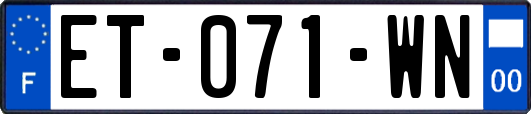 F

ET-071-WN

00